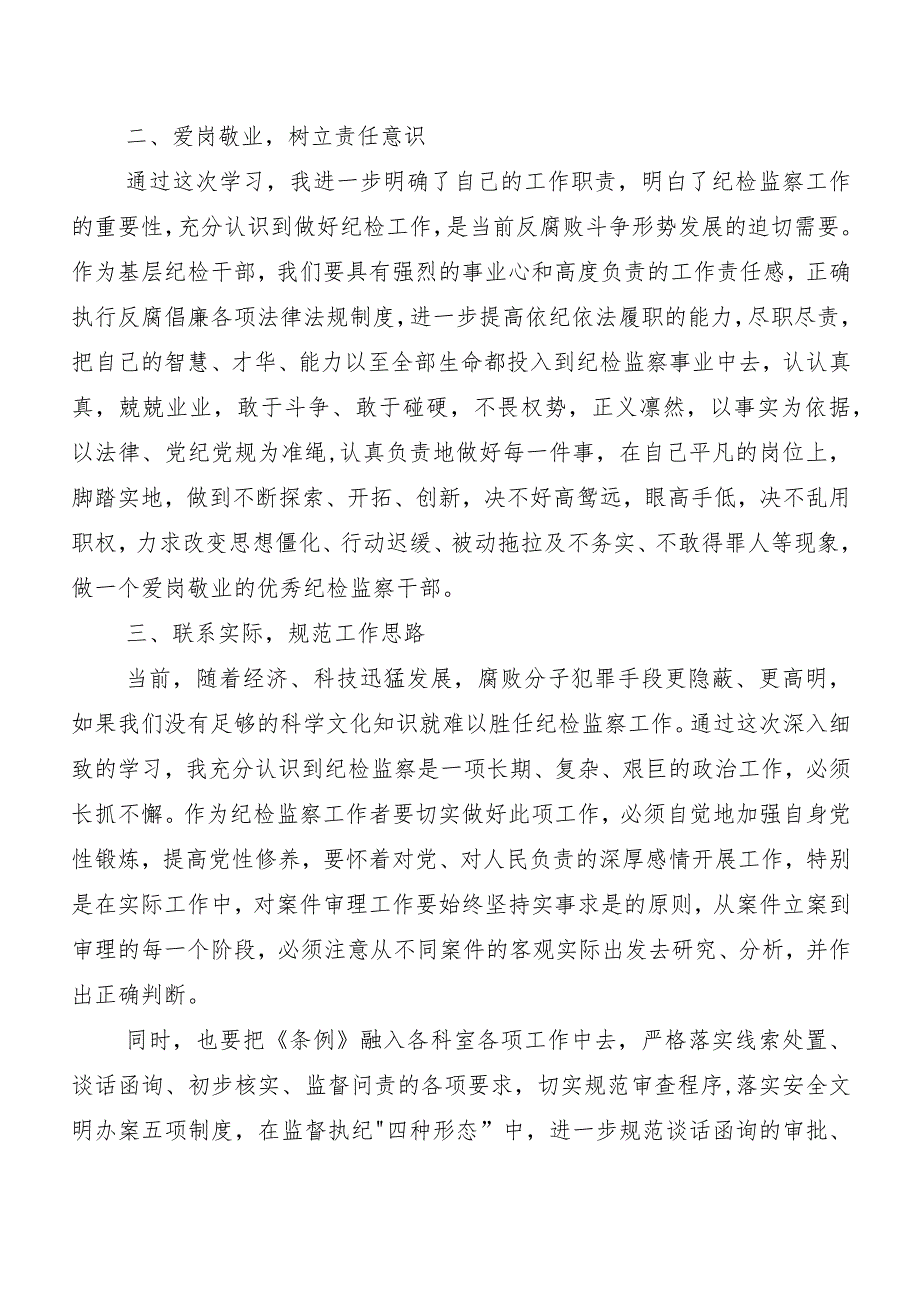 二、爱岗敬业，树立责任意识

通过这次学习，我进一步明确了自己的工作职责，明白了纪检监察工作的重要性，充分认识到做好纪检工作，是当前反腐败斗争形势发展的迫切需要。作为基层纪检干部，我们要具有强烈的事业心和高度负责的工作责任感，正确执行反腐倡廉各项法律法规制度，进一步提高依纪依法履职的能力，尽职尽责，把自己的智慧、才华、能力以至全部生命都投入到纪检监察事业中去，认认真真，兢兢业业，敢于斗争、敢于碰硬，不畏权势，正义凛然，以事实为依据，以法律、党纪党规为准绳，认真负责地做好每一件事，在自己平凡的岗位上，脚踏实地，做到不断探索、开拓、创新，决不好高骛远，眼高手低，决不乱用职权，力求改变思想僵化、行动迟缓、被动拖拉及不务实、不敢得罪人等现象，做一个爱岗敬业的优秀纪检监察干部。

三、联系实际，规范工作思路

当前，随着经济、科技迅猛发展，腐败分子犯罪手段更隐蔽、更高明，如果我们没有足够的科学文化知识就难以胜任纪检监察工作。通过这次深入细致的学习，我充分认识到纪检监察是一项长期、复杂、艰巨的政治工作，必须长抓不懈。作为纪检监察工作者要切实做好此项工作，必须自觉地加强自身党性锻炼，提高党性修养，要怀着对党、对人民负责的深厚感情开展工作，特别是在实际工作中，对案件审理工作要始终坚持实事求是的原则，从案件立案到审理的每一个阶段，必须注意从不同案件的客观实际出发去研究、分析，并作出正确判断。

同时，也要把《条例》融入各科室各项工作中去，严格落实线索处置、谈话函询、初步核实、监督问责的各项要求，切实规范审查程序，落实安全文明办案五项制度，在监督执纪"四种形态”中，进一步规范谈话函询的审批、